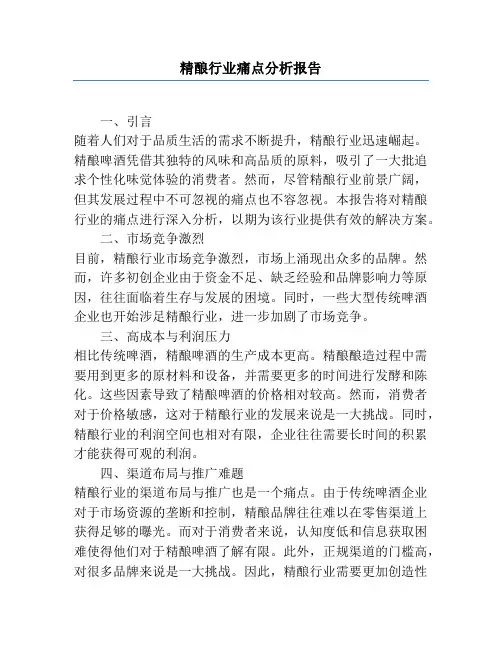 精酿行业痛点分析报告

一、引言

随着人们对于品质生活的需求不断提升，精酿行业迅速崛起。精酿啤酒凭借其独特的风味和高品质的原料，吸引了一大批追求个性化味觉体验的消费者。然而，尽管精酿行业前景广阔，但其发展过程中不可忽视的痛点也不容忽视。本报告将对精酿行业的痛点进行深入分析，以期为该行业提供有效的解决方案。

二、市场竞争激烈

目前，精酿行业市场竞争激烈，市场上涌现出众多的品牌。然而，许多初创企业由于资金不足、缺乏经验和品牌影响力等原因，往往面临着生存与发展的困境。同时，一些大型传统啤酒企业也开始涉足精酿行业，进一步加剧了市场竞争。

三、高成本与利润压力

相比传统啤酒，精酿啤酒的生产成本更高。精酿酿造过程中需要用到更多的原材料和设备，并需要更多的时间进行发酵和陈化。这些因素导致了精酿啤酒的价格相对较高。然而，消费者对于价格敏感，这对于精酿行业的发展来说是一大挑战。同时，精酿行业的利润空间也相对有限，企业往往需要长时间的积累才能获得可观的利润。

四、渠道布局与推广难题

精酿行业的渠道布局与推广也是一个痛点。由于传统啤酒企业对于市场资源的垄断和控制，精酿品牌往往难以在零售渠道上获得足够的曝光。而对于消费者来说，认知度低和信息获取困难使得他们对于精酿啤酒了解有限。此外，正规渠道的门槛高，对很多品牌来说是一大挑战。因此，精酿行业需要更加创造性